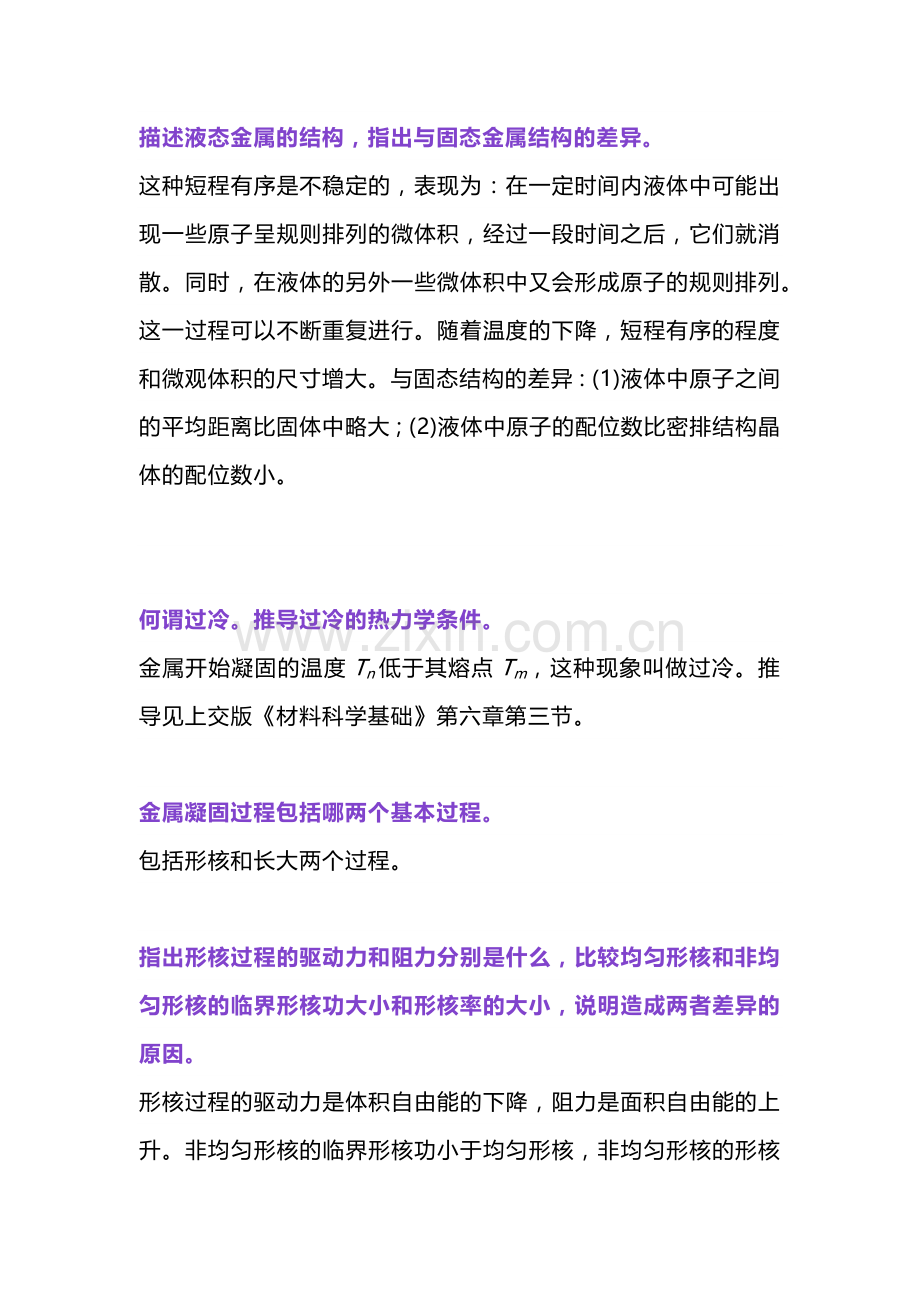 描述液态金属的结构，指出与固态金属结构的差异。

这种短程有序是不稳定的，表现为：在一定时间内液体中可能出现一些原子呈规则排列的微体积，经过一段时间之后，它们就消散。同时，在液体的另外一些微体积中又会形成原子的规则排列。这一过程可以不断重复进行。随着温度的下降，短程有序的程度和微观体积的尺寸增大。与固态结构的差异：(1)液体中原子之间的平均距离比固体中略大；(2)液体中原子的配位数比密排结构晶体的配位数小。

何谓过冷。推导过冷的热力学条件。

金属开始凝固的温度$T_n$低于其熔点$T_m$，这种现象叫做过冷。推导见上交版《材料科学基础》第六章第三节。

金属凝固过程包括哪两个基本过程。

包括形核和长大两个过程。

指出形核过程的驱动力和阻力分别是什么，比较均匀形核和非均匀形核的临界形核功大小和形核率的大小，说明造成两者差异的原因。

形核过程的驱动力是体积自由能的下降，阻力是面积自由能的上升。非均匀形核的临界形核功小于均匀形核，非均匀形核的形核

www.zixin.com.cn